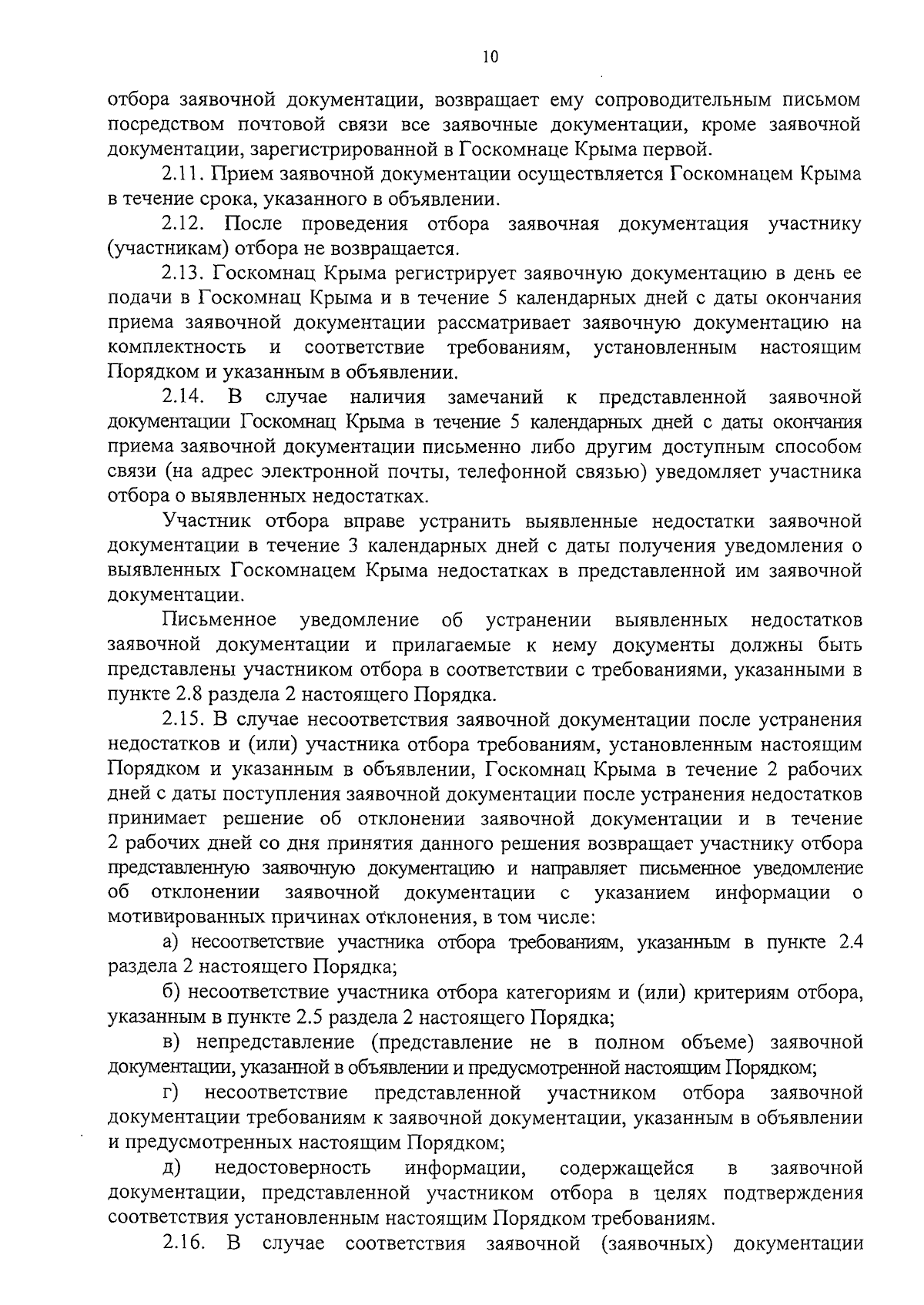 10

отбора заявочной документации, возвращает ему сопроводительным письмом посредством почтовой связи все заявочные документации, кроме заявочной документации, зарегистрированной в Госкомнаце Крыма первой.

2.11. Прием заявочной документации осуществляется Госкомнацем Крыма в течение срока, указанного в объявлении.

2.12. После проведения отбора заявочная документация участнику (участникам) отбора не возвращается.

2.13. Госкомнац Крыма регистрирует заявочную документацию в день ее подачи в Госкомнац Крыма и в течение 5 календарных дней с даты окончания приема заявочной документации рассматривает заявочную документацию на комплектность и соответствие требованиям, установленным настоящим Порядком и указанным в объявлении.

2.14. В случае наличия замечаний к представленной заявочной документации Госкомнац Крыма в течение 5 календарных дней с даты окончания приема заявочной документации письменно либо другим доступным способом связи (на адрес электронной почты, телефонной связью) уведомляет участника отбора о выявленных недостатках.

Участник отбора вправе устранить выявленные недостатки заявочной документации в течение 3 календарных дней с даты получения уведомления о выявленных Госкомнацем Крыма недостатках в представленной им заявочной документации.

Письменное уведомление об устранении выявленных недостатков заявочной документации и прилагаемые к нему документы должны быть представлены участником отбора в соответствии с требованиями, указанными в пункте 2.8 раздела 2 настоящего Порядка.

2.15. В случае несоответствия заявочной документации после устранения недостатков и (или) участника отбора требованиям, установленным настоящим Порядком и указанным в объявлении, Госкомнац Крыма в течение 2 рабочих дней с даты поступления заявочной документации после устранения недостатков принимает решение об отклонении заявочной документации и в течение 2 рабочих дней со дня принятия данного решения возвращает участнику отбора представленную заявочную документацию и направляет письменное уведомление об отклонении заявочной документации с указанием информации о мотивированных причинах отклонения, в том числе:

а) несоответствие участника отбора требованиям, указанным в пункте 2.4 раздела 2 настоящего Порядка;

б) несоответствие участника отбора категориям и (или) критериям отбора, указанным в пункте 2.5 раздела 2 настоящего Порядка;

в) непредставление (представление не в полном объеме) заявочной документации, указанной в объявлении и предусмотренной настоящим Порядком;

г) несоответствие представленной участником отбора заявочной документации требованиям к заявочной документации, указанным в объявлении и предусмотренных настоящим Порядком;

д) недостоверность информации, содержащейся в заявочной документации, представленной участником отбора в целях подтверждения соответствия установленным настоящим Порядком требованиям.

2.16. В случае соответствия заявочной (заявочных) документации